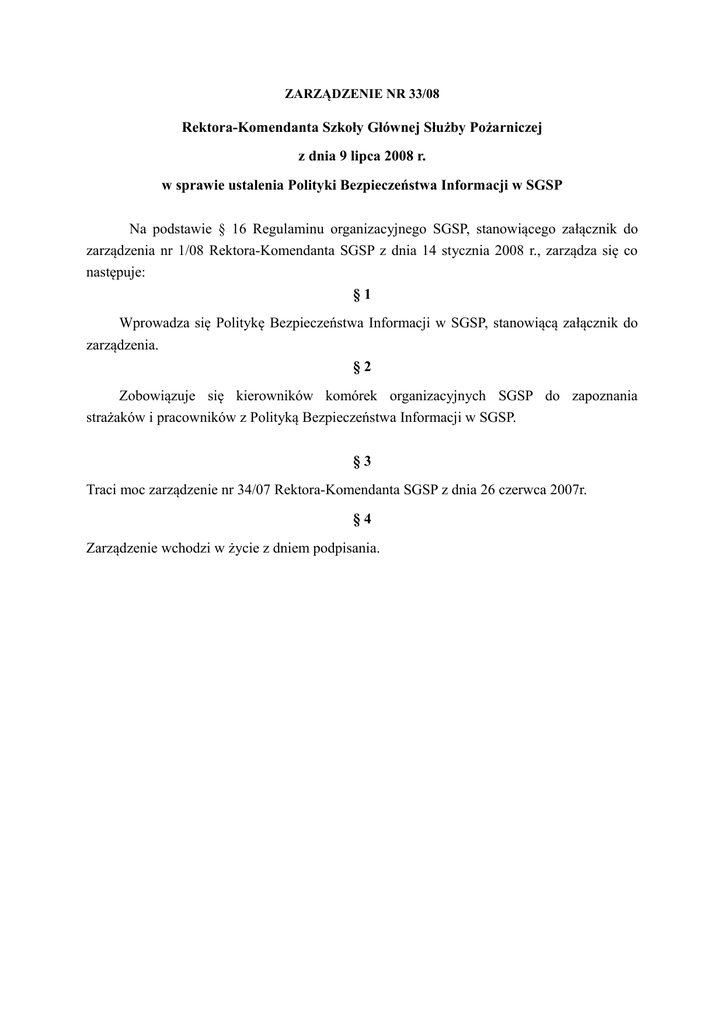 ZARZĄDZENIE NR 33/08

Rektora-Komendanta Szkoły Głównej Służby Pożarniczej

z dnia 9 lipca 2008 r.

w sprawie ustalenia Polityki Bezpieczeństwa Informacji w SGSP

Na podstawie § 16 Regulaminu organizacyjnego SGSP, stanowiącego załącznik do zarządzenia nr 1/08 Rektora-Komendanta SGSP z dnia 14 stycznia 2008 r., zarządza się co następuje:

§ 1

Wprowadza się Politykę Bezpieczeństwa Informacji w SGSP, stanowiącą załącznik do zarządzenia.

§ 2

Zobowiązuje się kierowników komórek organizacyjnych SGSP do zapoznania strażaków i pracowników z Polityką Bezpieczeństwa Informacji w SGSP.

§ 3

Traci moc zarządzenie nr 34/07 Rektora-Komendanta SGSP z dnia 26 czerwca 2007r.

§ 4

Zarządzenie wchodzi w życie z dniem podpisania.